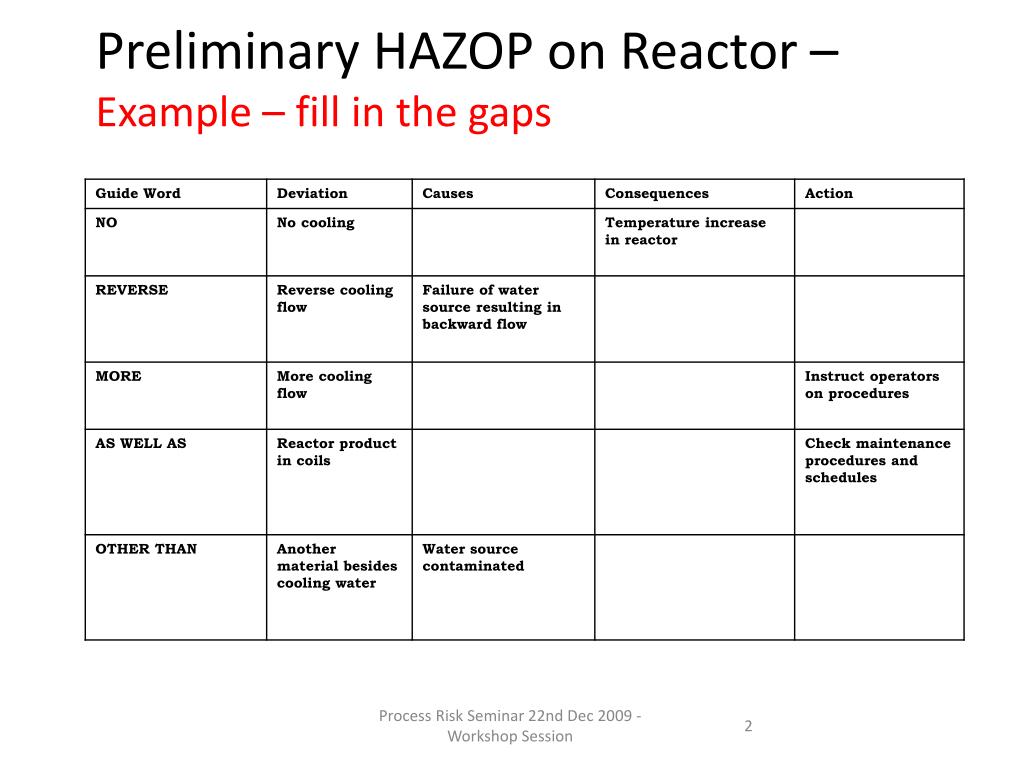 Preliminary HAZOP on Reactor –
Example – fill in the gaps

| Guide Word | Deviation | Causes | Consequences | Action |
|---|---|---|---|---|
| NO | No cooling | | Temperature increase in reactor | |
| REVERSE | Reverse cooling flow | Failure of water source resulting in backward flow | | |
| MORE | More cooling flow | | | Instruct operators on procedures |
| AS WELL AS | Reactor product in coils | | | Check maintenance procedures and schedules |
| OTHER THAN | Another material besides cooling water | Water source contaminated | | |

Process Risk Seminar 22nd Dec 2009 - Workshop Session

2